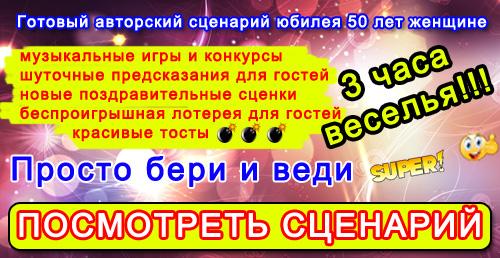 Готовый авторский сценарий юбилея 50 лет женщине

музыкальные игры и конкурсы
шуточные предсказания для гостей
новые поздравительные сценки
беспроигрышная лотерея для гостей
красивые тосты

3 часа веселья!!!

Просто бери и веди

SUPER!

ПОСМОТРЕТЬ СЦЕНАРИЙ